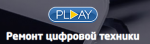 PLAY
Ремонт цифровой техники